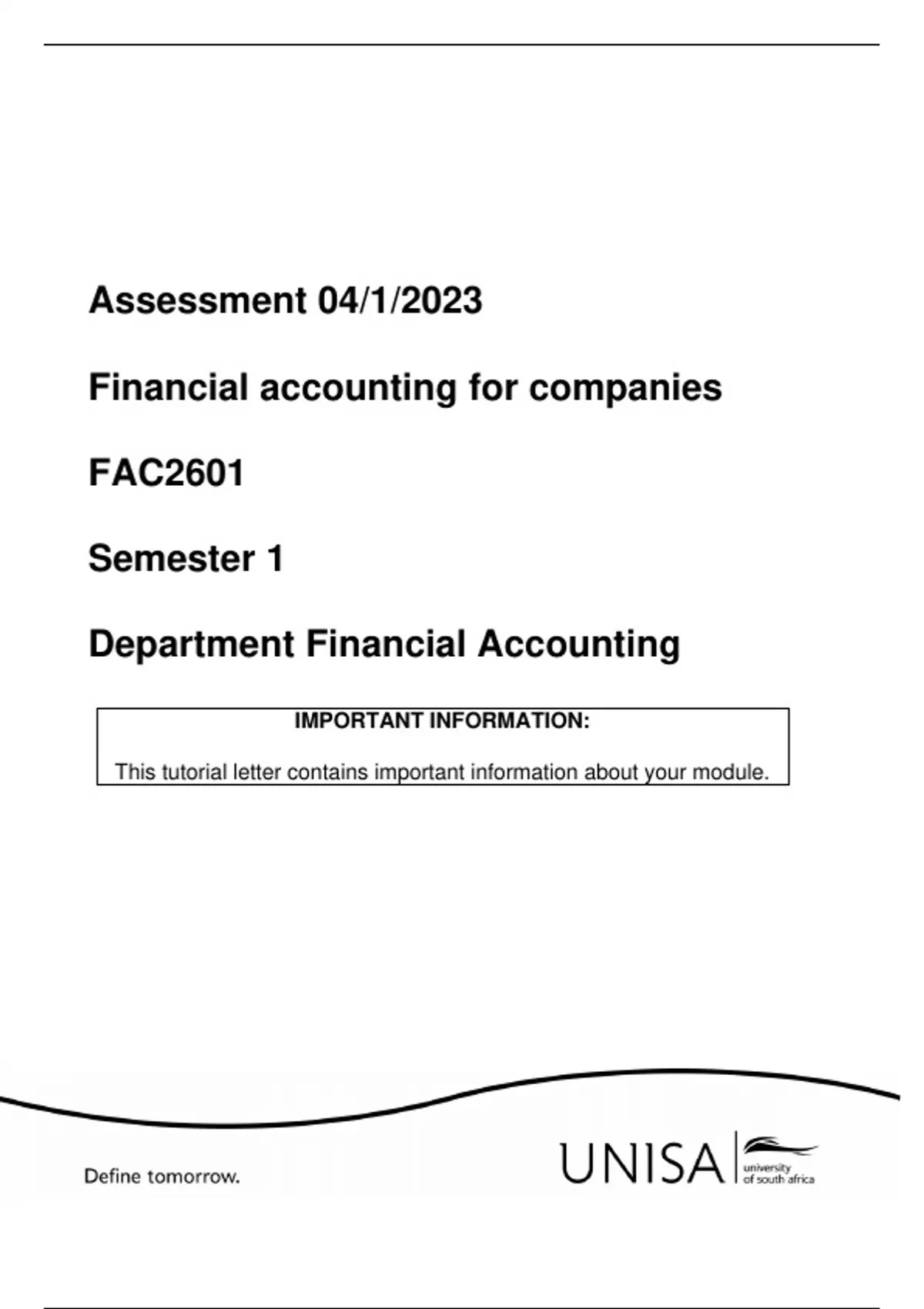 Assessment 04/1/2023

Financial accounting for companies

FAC2601

Semester 1

Department Financial Accounting

IMPORTANT INFORMATION:

This tutorial letter contains important information about your module.

Define tomorrow.

UNISA university of south africa